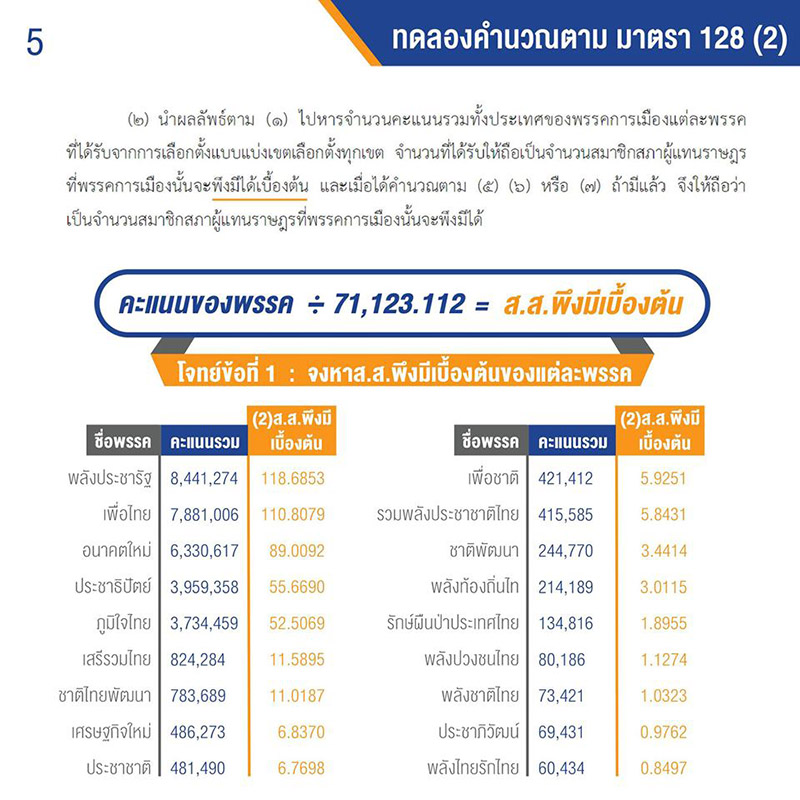 5

ทดลองคำนวณตาม มาตรา 128 (2)

(๒) นำผลลัพธ์ตาม (๑) ไปหารจำนวนคะแนนรวมทั้งประเทศของพรรคการเมืองแต่ละพรรคที่ได้รับจากการเลือกตั้งแบบแบ่งเขตเลือกตั้งทุกเขต จำนวนที่ได้รับให้ถือเป็นจำนวนสมาชิกสภาผู้แทนราษฎรที่พรรคการเมืองนั้นจะพึงมีได้เบื้องต้น และเมื่อได้คำนวณตาม (๕) (๖) หรือ (๗) ถ้ามีแล้ว จึงให้ถือว่าเป็นจำนวนสมาชิกสภาผู้แทนราษฎรที่พรรคการเมืองนั้นจะพึงมีได้

คะแนนของพรรค ÷ 71,123.112 = ส.ส.พึงมีเบื้องต้น

โจทย์ข้อที่ 1 : จงหาส.ส.พึงมีเบื้องต้นของแต่ละพรรค

| ชื่อพรรค | คะแนนรวม | (2)ส.ส.พึงมีเบื้องต้น |
|---|---|---|
| พลังประชารัฐ | 8,441,274 | 118.6853 |
| เพื่อไทย | 7,881,006 | 110.8079 |
| อนาคตใหม่ | 6,330,617 | 89.0092 |
| ประชาธิปัตย์ | 3,959,358 | 55.6690 |
| ภูมิใจไทย | 3,734,459 | 52.5069 |
| เสรีรวมไทย | 824,284 | 11.5895 |
| ชาติไทยพัฒนา | 783,689 | 11.0187 |
| เศรษฐกิจใหม่ | 486,273 | 6.8370 |
| ประชาชาติ | 481,490 | 6.7698 |

| ชื่อพรรค | คะแนนรวม | (2)ส.ส.พึงมีเบื้องต้น |
|---|---|---|
| เพื่อชาติ | 421,412 | 5.9251 |
| รวมพลังประชาชาติไทย | 415,585 | 5.8431 |
| ชาติพัฒนา | 244,770 | 3.4414 |
| พลังท้องถิ่นไท | 214,189 | 3.0115 |
| รักษ์ผืนป่าประเทศไทย | 134,816 | 1.8955 |
| พลังปวงชนไทย | 80,186 | 1.1274 |
| พลังชาติไทย | 73,421 | 1.0323 |
| ประชาภิวัฒน์ | 69,431 | 0.9762 |
| พลังไทยรักไทย | 60,434 | 0.8497 |